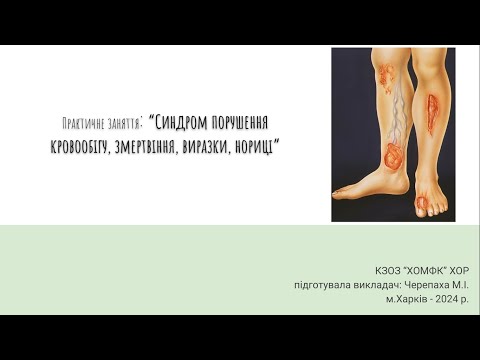 Практичне заняття: "Синдром порушення кровообігу, змертвіння, виразки, нориці"

КЗОЗ "ХОМФК" ХОР
підготувала викладач: Черепаха М.І.
м.Харків - 2024 р.